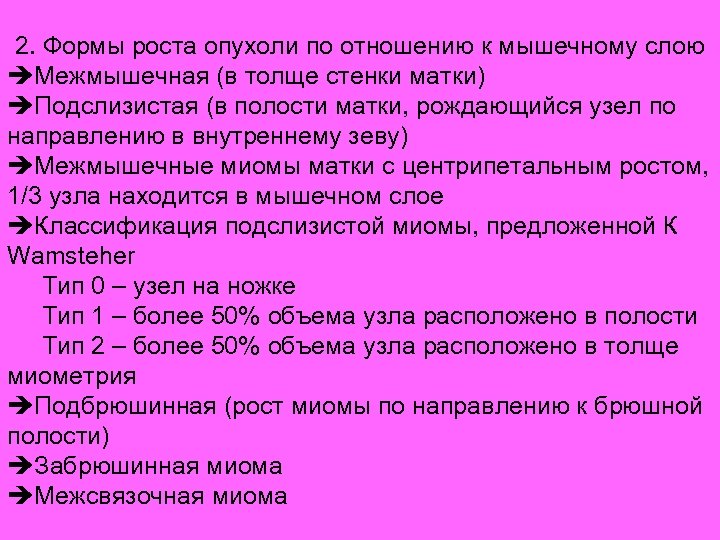 2. Формы роста опухоли по отношению к мышечному слою
➔Межмышечная (в толще стенки матки)
➔Подслизистая (в полости матки, рождающийся узел по направлению в внутреннему зеву)
➔Межмышечные миомы матки с центрипетальным ростом, 1/3 узла находится в мышечном слое
➔Классификация подслизистой миомы, предложенной К Wamsteher
Тип 0 – узел на ножке
Тип 1 – более 50% объема узла расположено в полости
Тип 2 – более 50% объема узла расположено в толще миометрия
➔Подбрюшинная (рост миомы по направлению к брюшной полости)
➔Забрюшинная миома
➔Межсвязочная миома